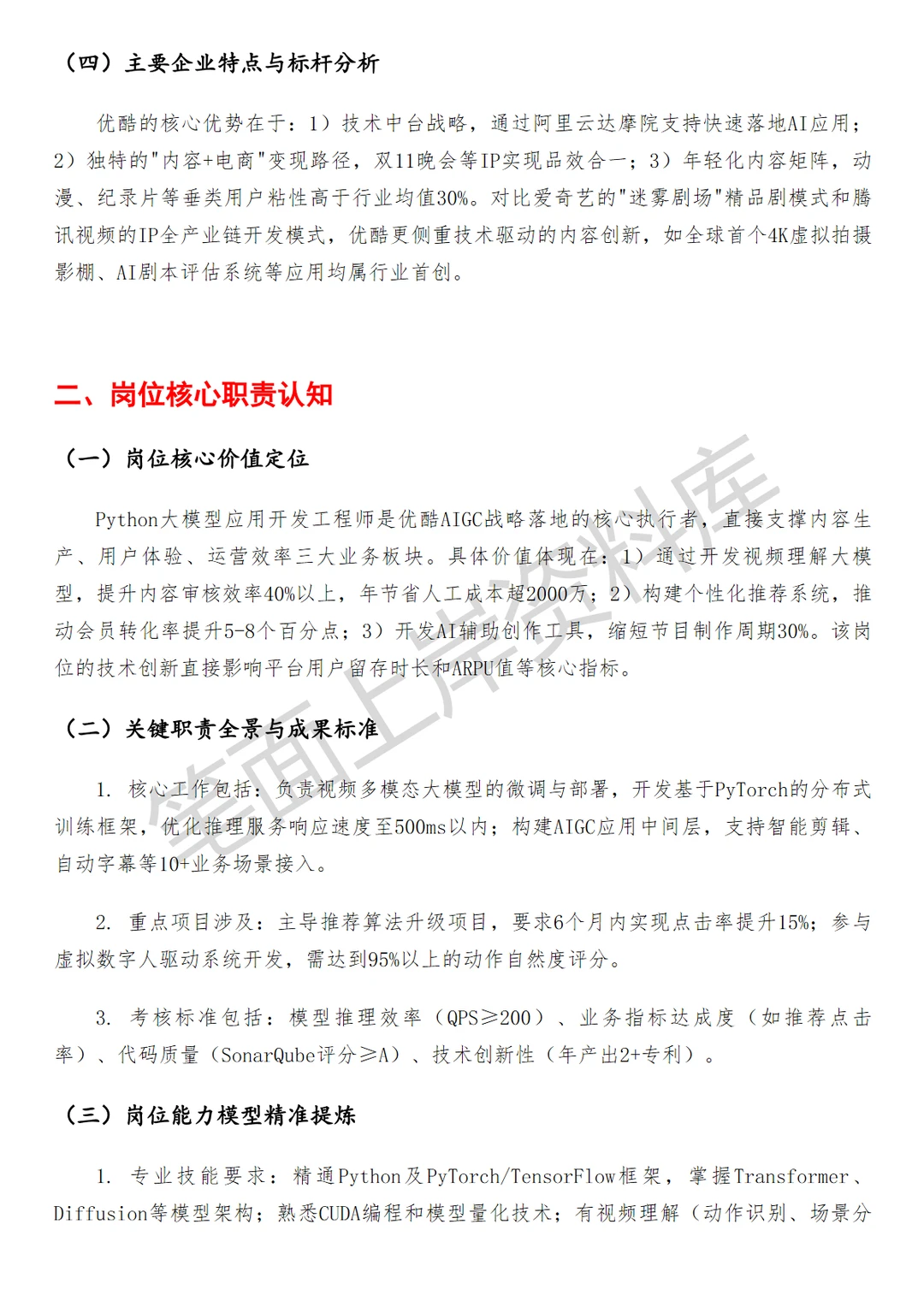 （四）主要企业特点与标杆分析

优酷的核心优势在于：1）技术中台战略，通过阿里云达摩院支持快速落地AI应用；2）独特的"内容+电商"变现路径，双11晚会等IP实现品效合一；3）年轻化内容矩阵，动漫、纪录片等垂类用户粘性高于行业均值30%。对比爱奇艺的"迷雾剧场"精品剧模式和腾讯视频的IP全产业链开发模式，优酷更侧重技术驱动的内容创新，如全球首个4K虚拟拍摄影棚、AI剧本评估系统等应用均属行业首创。

二、岗位核心职责认知

（一）岗位核心价值定位

Python大模型应用开发工程师是优酷AIGC战略落地的核心执行者，直接支撑内容生产、用户体验、运营效率三大业务板块。具体价值体现在：1）通过开发视频理解大模型，提升内容审核效率40%以上，年节省人工成本超2000万；2）构建个性化推荐系统，推动会员转化率提升5-8个百分点；3）开发AI辅助创作工具，缩短节目制作周期30%。该岗位的技术创新直接影响平台用户留存时长和ARPU值等核心指标。

（二）关键职责全景与成果标准

1. 核心工作包括：负责视频多模态大模型的微调与部署，开发基于PyTorch的分布式训练框架，优化推理服务响应速度至500ms以内；构建AIGC应用中间层，支持智能剪辑、自动字幕等10+业务场景接入。

2. 重点项目涉及：主导推荐算法升级项目，要求6个月内实现点击率提升15%；参与虚拟数字人驱动系统开发，需达到95%以上的动作自然度评分。

3. 考核标准包括：模型推理效率（QPS≥200）、业务指标达成度（如推荐点击率）、代码质量（SonarQube评分≥A）、技术创新性（年产出2+专利）。

（三）岗位能力模型精准提炼

1. 专业技能要求：精通Python及PyTorch/TensorFlow框架，掌握Transformer、Diffusion等模型架构；熟悉CUDA编程和模型量化技术；有视频理解（动作识别、场景分

笔面上岸资料库